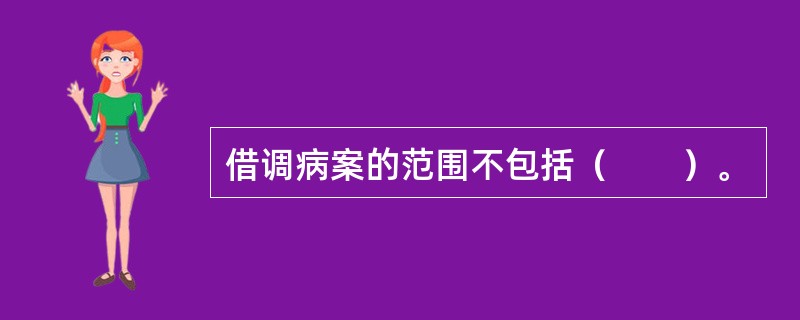 借调病案的范围不包括（　　）。